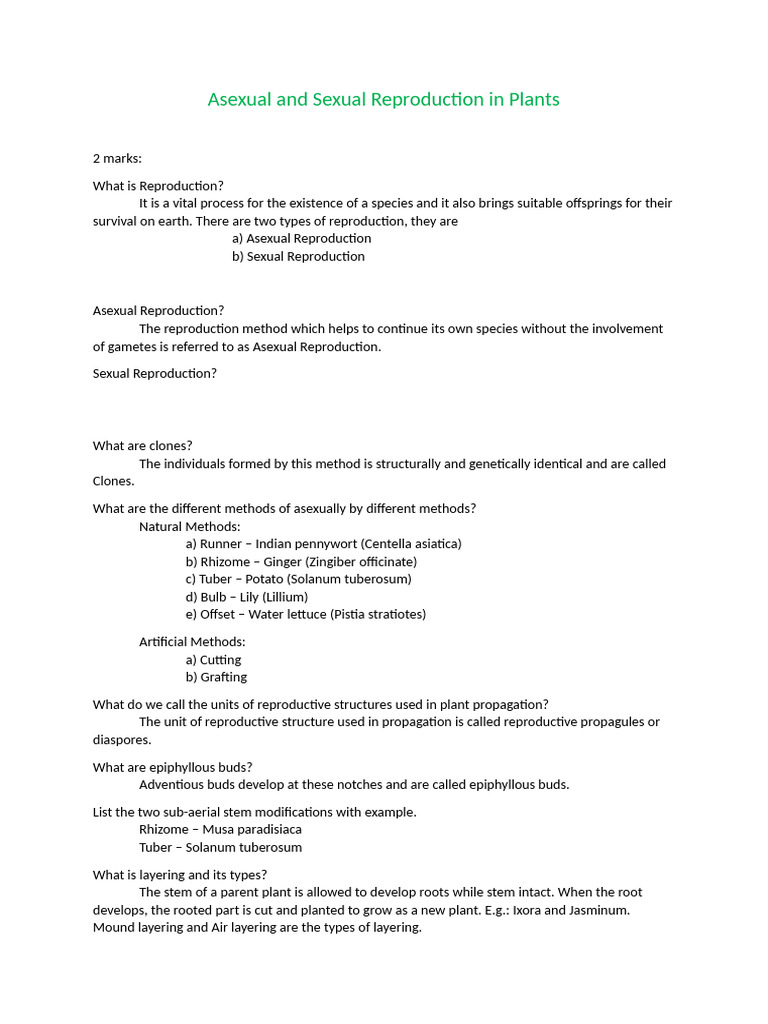 Asexual and Sexual Reproduction in Plants

2 marks:

What is Reproduction?
It is a vital process for the existence of a species and it also brings suitable offsprings for their survival on earth. There are two types of reproduction, they are
a) Asexual Reproduction
b) Sexual Reproduction

Asexual Reproduction?
The reproduction method which helps to continue its own species without the involvement of gametes is referred to as Asexual Reproduction.

Sexual Reproduction?

What are clones?
The individuals formed by this method is structurally and genetically identical and are called Clones.

What are the different methods of asexually by different methods?
Natural Methods:
a) Runner – Indian pennywort (Centella asiatica)
b) Rhizome – Ginger (Zingiber officinate)
c) Tuber – Potato (Solanum tuberosum)
d) Bulb – Lily (Lillium)
e) Offset – Water lettuce (Pistia stratiotes)

Artificial Methods:
a) Cutting
b) Grafting

What do we call the units of reproductive structures used in plant propagation?
The unit of reproductive structure used in propagation is called reproductive propagules or diaspores.

What are epiphyllous buds?
Adventious buds develop at these notches and are called epiphyllous buds.

List the two sub-aerial stem modifications with example.
Rhizome – Musa paradisiaca
Tuber – Solanum tuberosum

What is layering and its types?
The stem of a parent plant is allowed to develop roots while stem intact. When the root develops, the rooted part is cut and planted to grow as a new plant. E.g.: Ixora and Jasminum. Mound layering and Air layering are the types of layering.